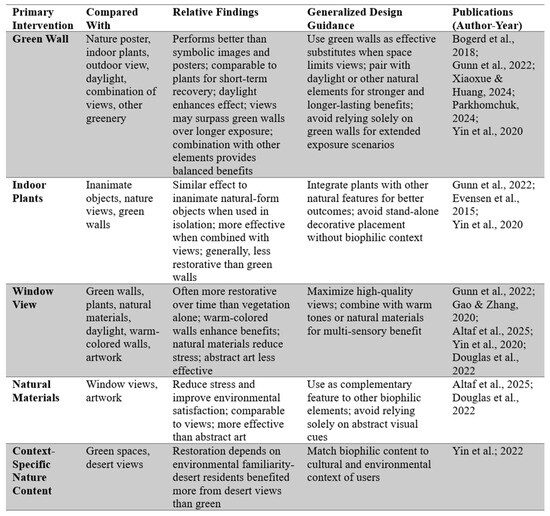 | Primary Intervention | Compared With | Relative Findings | Generalized Design Guidance | Publications (Author-Year) |
|---|---|---|---|---|
| Green Wall | Nature poster, indoor plants, outdoor view, daylight, combination of views, other greenery | Performs better than symbolic images and posters; comparable to plants for short-term recovery; daylight enhances effect; views may surpass green walls over longer exposure; combination with other elements provides balanced benefits | Use green walls as effective substitutes when space limits views; pair with daylight or other natural elements for stronger and longer-lasting benefits; avoid relying solely on green walls for extended exposure scenarios | Bogerd et al., 2018; Gunn et al., 2022; Xiaoxue & Huang, 2024; Parkhomchuk, 2024; Yin et al., 2020 |
| Indoor Plants | Inanimate objects, nature views, green walls | Similar effect to inanimate natural-form objects when used in isolation; more effective when combined with views; generally, less restorative than green walls | Integrate plants with other natural features for better outcomes; avoid stand-alone decorative placement without biophilic context | Gunn et al., 2022; Evensen et al., 2015; Yin et al., 2020 |
| Window View | Green walls, plants, natural materials, daylight, warm-colored walls, artwork | Often more restorative over time than vegetation alone; warm-colored walls enhance benefits; natural materials reduce stress; abstract art less effective | Maximize high-quality views; combine with warm tones or natural materials for multi-sensory benefit | Gunn et al., 2022; Gao & Zhang, 2020; Altaf et al., 2025; Yin et al., 2020; Douglas et al., 2022 |
| Natural Materials | Window views, artwork | Reduce stress and improve environmental satisfaction; comparable to views; more effective than abstract art | Use as complementary feature to other biophilic elements; avoid relying solely on abstract visual cues | Altaf et al., 2025; Douglas et al., 2022 |
| Context-Specific Nature Content | Green spaces, desert views | Restoration depends on environmental familiarity-desert residents benefited more from desert views than green | Match biophilic content to cultural and environmental context of users | Yin et al.; 2022 |